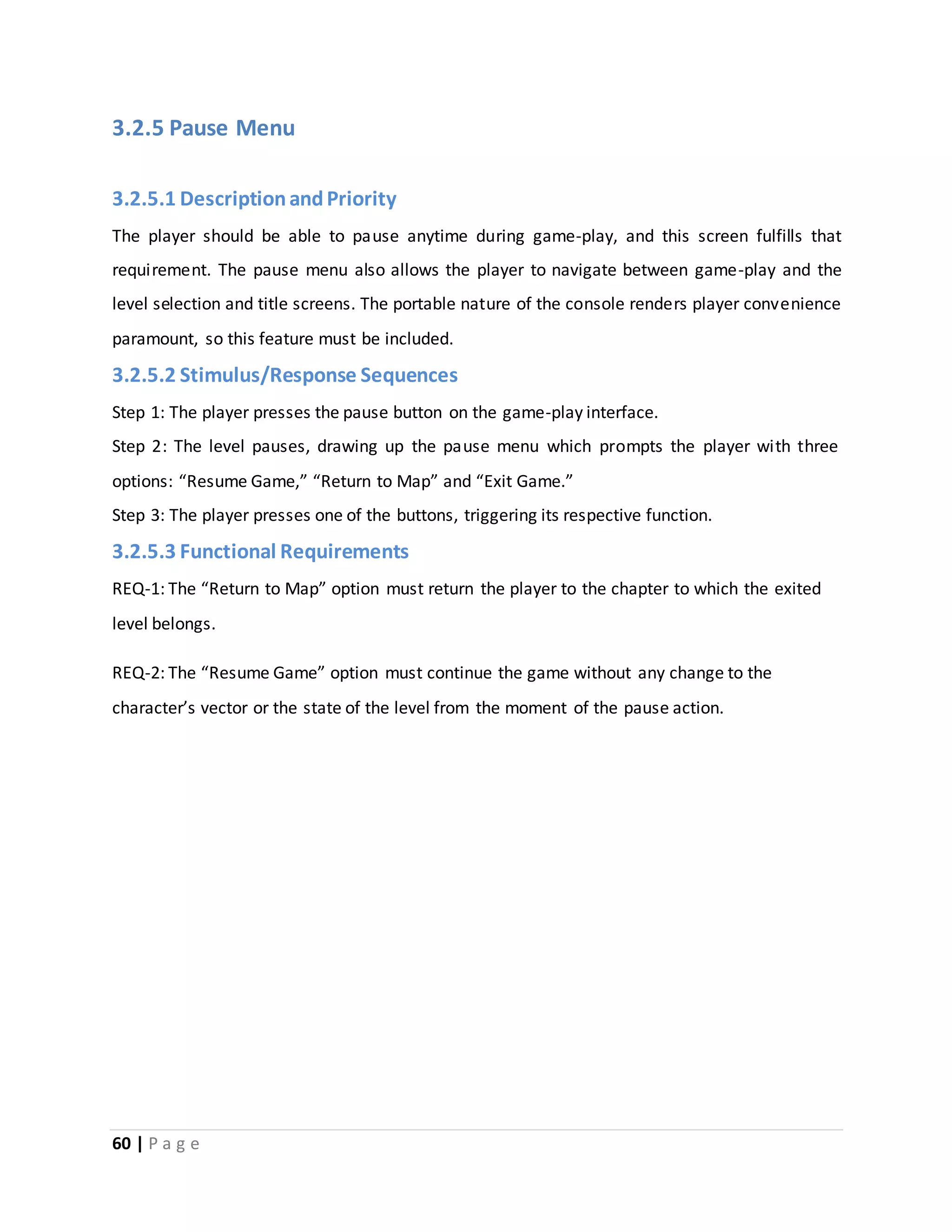 3.2.5 Pause Menu

3.2.5.1 Description and Priority

The player should be able to pause anytime during game-play, and this screen fulfills that requirement. The pause menu also allows the player to navigate between game-play and the level selection and title screens. The portable nature of the console renders player convenience paramount, so this feature must be included.

3.2.5.2 Stimulus/Response Sequences

Step 1: The player presses the pause button on the game-play interface.

Step 2: The level pauses, drawing up the pause menu which prompts the player with three options: “Resume Game,” “Return to Map” and “Exit Game.”

Step 3: The player presses one of the buttons, triggering its respective function.

3.2.5.3 Functional Requirements

REQ-1: The “Return to Map” option must return the player to the chapter to which the exited level belongs.

REQ-2: The “Resume Game” option must continue the game without any change to the character’s vector or the state of the level from the moment of the pause action.

60 | Page